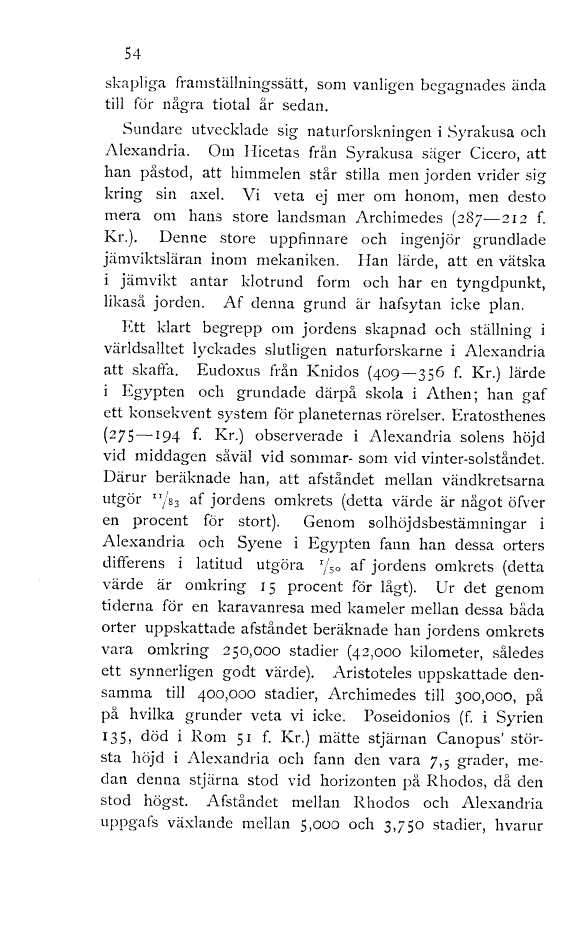 54

skapliga framställningssätt, som vanligen begagnades ända till för några tiotal år sedan.

Sundare utvecklade sig naturforskningen i Syrakusa och Alexandria. Om Hicetas från Syrakusa säger Cicero, att han påstod, att himmelen står stilla men jorden vrider sig kring sin axel. Vi veta ej mer om honom, men desto mera om hans store landsman Archimedes (287—212 f. Kr.). Denne store uppfinnare och ingenjör grundlade jämviktsläran inom mekaniken. Han lärde, att en vätska i jämvikt antar klotrund form och har en tyngdpunkt, likaså jorden. Af denna grund är hafsytan icke plan.

Ett klart begrepp om jordens skapnad och ställning i världsalltet lyckades slutligen naturforskarne i Alexandria att skaffa. Eudoxus från Knidos (409—356 f. Kr.) lärde i Egypten och grundade därpå skola i Athen; han gaf ett konsekvent system för planeternas rörelser. Eratosthenes (275—194 f. Kr.) observerade i Alexandria solens höjd vid middagen såväl vid sommar- som vid vinter-solståndet. Därur beräknade han, att afståndet mellan vändkretsarna utgör $^{11}/_{83}$ af jordens omkrets (detta värde är något öfver en procent för stort). Genom solhöjdsbestämningar i Alexandria och Syene i Egypten fann han dessa orters differens i latitud utgöra $^{1}/_{50}$ af jordens omkrets (detta värde är omkring 15 procent för lågt). Ur det genom tiderna för en karavanresa med kameler mellan dessa båda orter uppskattade afståndet beräknade han jordens omkrets vara omkring 250,000 stadier (42,000 kilometer, således ett synnerligen godt värde). Aristoteles uppskattade densamma till 400,000 stadier, Archimedes till 300,000, på på hvilka grunder veta vi icke. Poseidonios (f. i Syrien 135, död i Rom 51 f. Kr.) mätte stjärnan Canopus' största höjd i Alexandria och fann den vara 7,5 grader, medan denna stjärna stod vid horizonten på Rhodos, då den stod högst. Afståndet mellan Rhodos och Alexandria uppgafs växlande mellan 5,000 och 3,750 stadier, hvarur